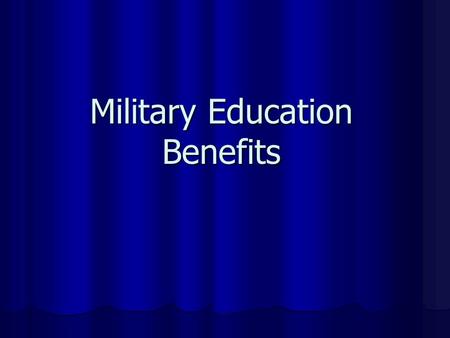 Military Education Benefits